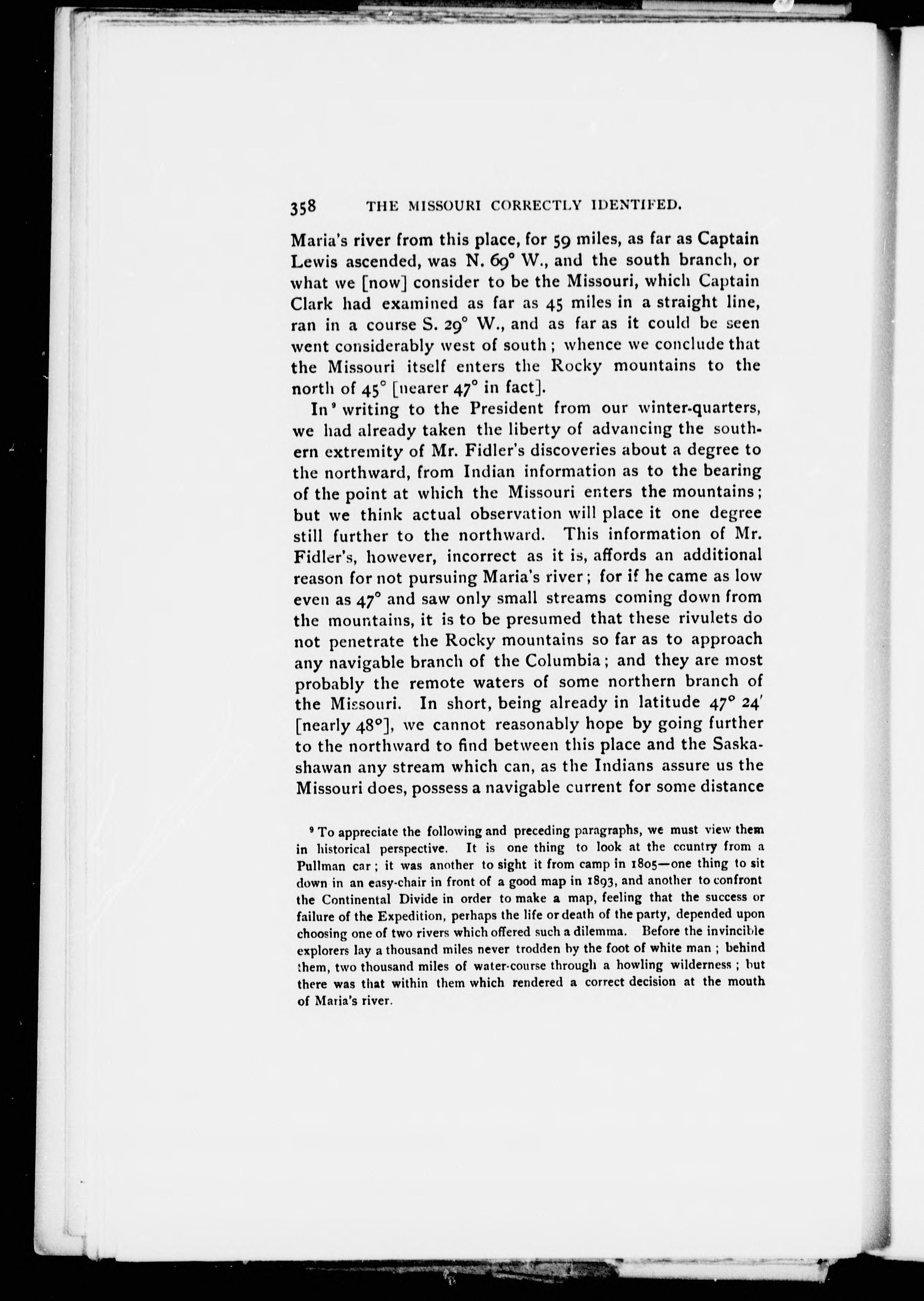 358 THE MISSOURI CORRECTLY IDENTIFED.

Maria's river from this place, for 59 miles, as far as Captain Lewis ascended, was N. 69° W., and the south branch, or what we [now] consider to be the Missouri, which Captain Clark had examined as far as 45 miles in a straight line, ran in a course S. 29° W., and as far as it could be seen went considerably west of south; whence we conclude that the Missouri itself enters the Rocky mountains to the north of 45° [nearer 47° in fact].

In⁹ writing to the President from our winter-quarters, we had already taken the liberty of advancing the southern extremity of Mr. Fidler's discoveries about a degree to the northward, from Indian information as to the bearing of the point at which the Missouri enters the mountains; but we think actual observation will place it one degree still further to the northward. This information of Mr. Fidler's, however, incorrect as it is, affords an additional reason for not pursuing Maria's river; for if he came as low even as 47° and saw only small streams coming down from the mountains, it is to be presumed that these rivulets do not penetrate the Rocky mountains so far as to approach any navigable branch of the Columbia; and they are most probably the remote waters of some northern branch of the Missouri. In short, being already in latitude 47° 24′ [nearly 48°], we cannot reasonably hope by going further to the northward to find between this place and the Saskashawan any stream which can, as the Indians assure us the Missouri does, possess a navigable current for some distance

⁹ To appreciate the following and preceding paragraphs, we must view them in historical perspective. It is one thing to look at the country from a Pullman car; it was another to sight it from camp in 1805—one thing to sit down in an easy-chair in front of a good map in 1893, and another to confront the Continental Divide in order to make a map, feeling that the success or failure of the Expedition, perhaps the life or death of the party, depended upon choosing one of two rivers which offered such a dilemma. Before the invincible explorers lay a thousand miles never trodden by the foot of white man; behind them, two thousand miles of water-course through a howling wilderness; but there was that within them which rendered a correct decision at the mouth of Maria's river.